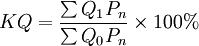 $KQ = \frac{\sum Q_1 P_n}{\sum Q_0 P_n} \times 100\%$